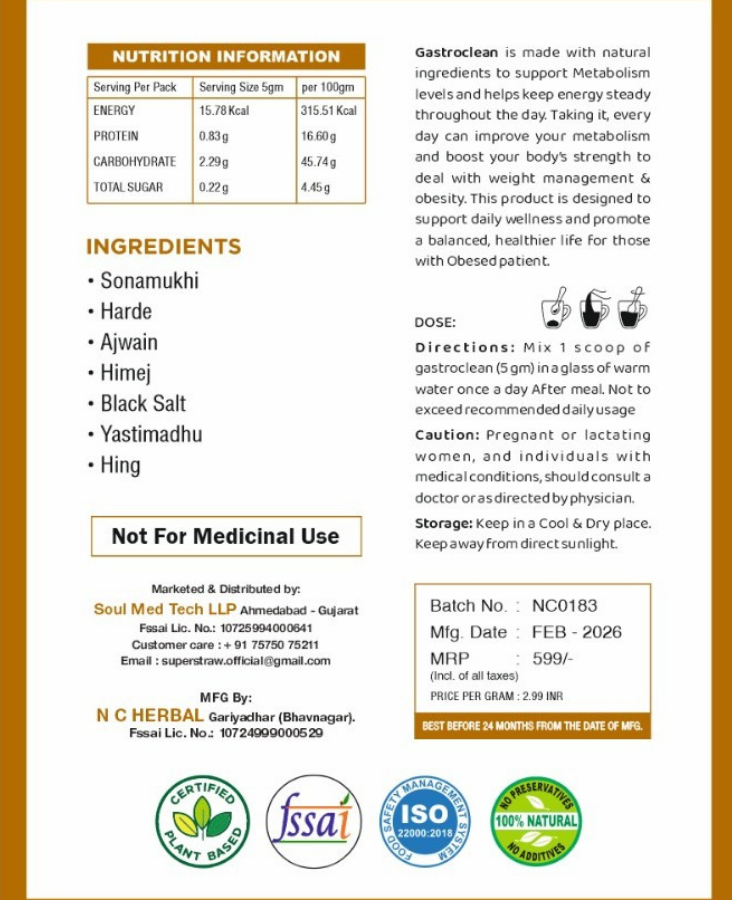 NUTRITION INFORMATION

| Serving Per Pack | Serving Size 5gm | per 100gm |
|---|---|---|
| ENERGY | 15.78 Kcal | 315.51 Kcal |
| PROTEIN | 0.83 g | 16.60 g |
| CARBOHYDRATE | 2.29 g | 45.74 g |
| TOTAL SUGAR | 0.22 g | 4.45 g |

INGREDIENTS

• Sonamukhi
• Harde
• Ajwain
• Himej
• Black Salt
• Yastimadhu
• Hing

Not For Medicinal Use

Marketed & Distributed by:
Soul Med Tech LLP Ahmedabad - Gujarat
Fssai Lic. No.: 10725994000641
Customer care : + 91 75750 75211
Email : superstraw.official@gmail.com

MFG By:
N C HERBAL Gariyadhar (Bhavnagar).
Fssai Lic. No.: 10724999000529

Gastroclean is made with natural ingredients to support Metabolism levels and helps keep energy steady throughout the day. Taking it, every day can improve your metabolism and boost your body's strength to deal with weight management & obesity. This product is designed to support daily wellness and promote a balanced, healthier life for those with Obesed patient.

DOSE:

Directions: Mix 1 scoop of gastroclean (5 gm) in a glass of warm water once a day After meal. Not to exceed recommended daily usage

Caution: Pregnant or lactating women, and individuals with medical conditions, should consult a doctor or as directed by physician.

Storage: Keep in a Cool & Dry place. Keep away from direct sunlight.

Batch No. : NC0183
Mfg. Date : FEB - 2026
MRP : 599/-
(Incl. of all taxes)
PRICE PER GRAM : 2.99 INR

BEST BEFORE 24 MONTHS FROM THE DATE OF MFG.

CERTIFIED PLANT BASED

fssai

FOOD SAFETY MANAGEMENT SYSTEM ISO 22000:2018

NO PRESERVATIVES 100% NATURAL NO ADDITIVES